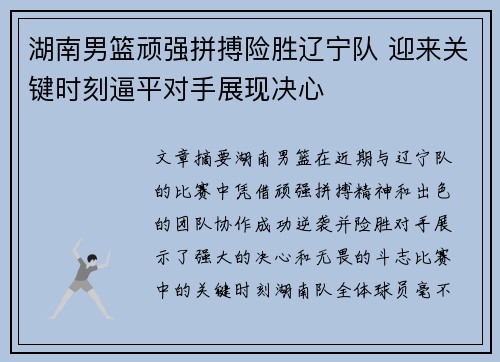 湖南男篮顽强拼搏险胜辽宁队 迎来关键时刻逼平对手展现决心

文章摘要湖南男篮在近期与辽宁队的比赛中凭借顽强拼搏精神和出色的团队协作成功逆袭并险胜对手展示了强大的决心和无畏的斗志比赛中的关键时刻湖南队全体球员毫不